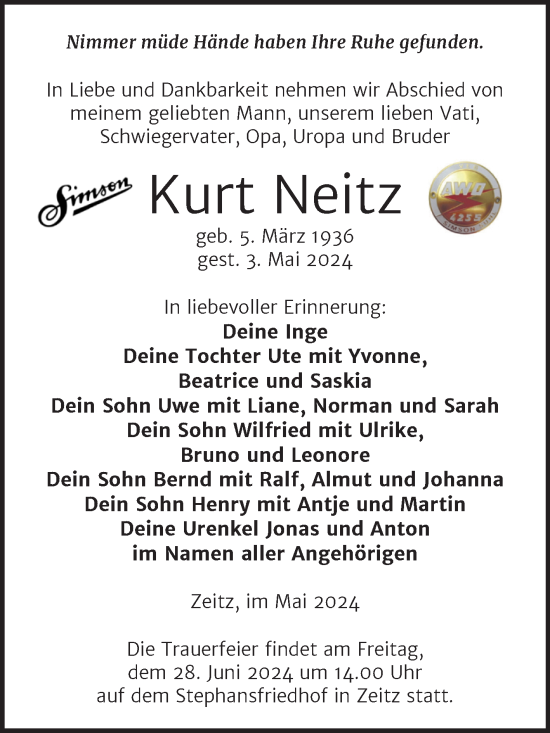 Nimmer müde Hände haben Ihre Ruhe gefunden.

In Liebe und Dankbarkeit nehmen wir Abschied von meinem geliebten Mann, unserem lieben Vati, Schwiegervater, Opa, Uropa und Bruder

Simson

Kurt Neitz

AWO 425S SIMSON SUHL

geb. 5. März 1936
gest. 3. Mai 2024

In liebevoller Erinnerung:
Deine Inge
Deine Tochter Ute mit Yvonne, Beatrice und Saskia
Dein Sohn Uwe mit Liane, Norman und Sarah
Dein Sohn Wilfried mit Ulrike, Bruno und Leonore
Dein Sohn Bernd mit Ralf, Almut und Johanna
Dein Sohn Henry mit Antje und Martin
Deine Urenkel Jonas und Anton
im Namen aller Angehörigen

Zeitz, im Mai 2024

Die Trauerfeier findet am Freitag, dem 28. Juni 2024 um 14.00 Uhr auf dem Stephansfriedhof in Zeitz statt.